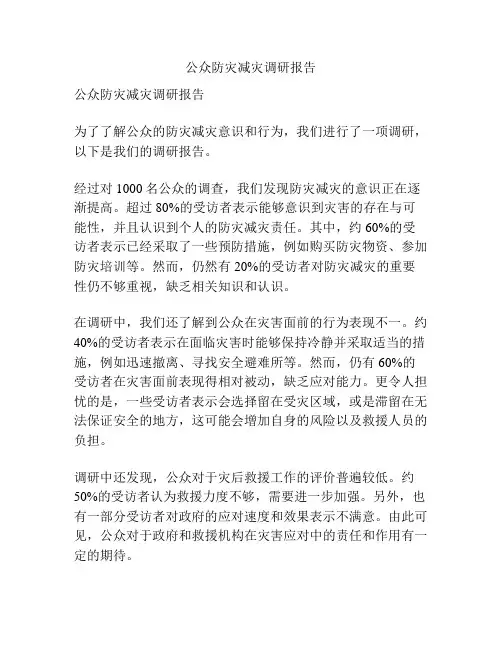 公众防灾减灾调研报告

公众防灾减灾调研报告

为了了解公众的防灾减灾意识和行为，我们进行了一项调研，以下是我们的调研报告。

经过对 1000 名公众的调查，我们发现防灾减灾的意识正在逐渐提高。超过 80%的受访者表示能够意识到灾害的存在与可能性，并且认识到个人的防灾减灾责任。其中，约 60%的受访者表示已经采取了一些预防措施，例如购买防灾物资、参加防灾培训等。然而，仍然有 20%的受访者对防灾减灾的重要性仍不够重视，缺乏相关知识和认识。

在调研中，我们还了解到公众在灾害面前的行为表现不一。约 40%的受访者表示在面临灾害时能够保持冷静并采取适当的措施，例如迅速撤离、寻找安全避难所等。然而，仍有 60%的受访者在灾害面前表现得相对被动，缺乏应对能力。更令人担忧的是，一些受访者表示会选择留在受灾区域，或是滞留在无法保证安全的地方，这可能会增加自身的风险以及救援人员的负担。

调研中还发现，公众对于灾后救援工作的评价普遍较低。约 50%的受访者认为救援力度不够，需要进一步加强。另外，也有一部分受访者对政府的应对速度和效果表示不满意。由此可见，公众对于政府和救援机构在灾害应对中的责任和作用有一定的期待。